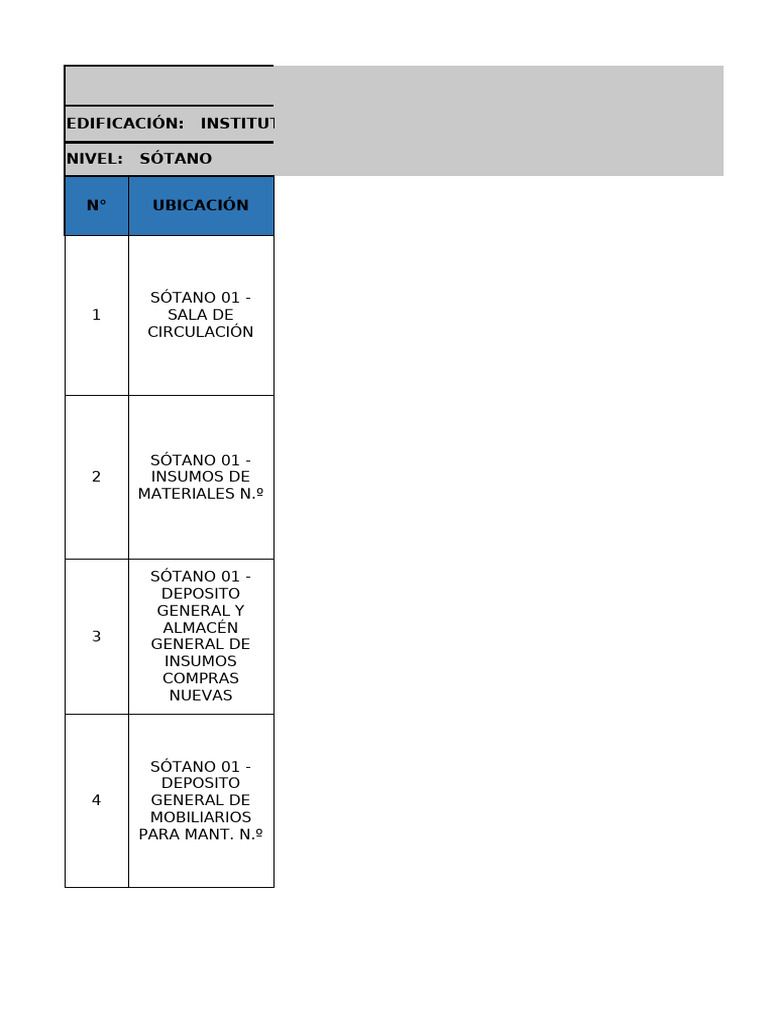 EDIFICACIÓN: INSTITUT

NIVEL: SÓTANO

| N° | UBICACIÓN |
|---|---|
| 1 | SÓTANO 01 - SALA DE CIRCULACIÓN |
| 2 | SÓTANO 01 - INSUMOS DE MATERIALES N.º |
| 3 | SÓTANO 01 - DEPOSITO GENERAL Y ALMACÉN GENERAL DE INSUMOS COMPRAS NUEVAS |
| 4 | SÓTANO 01 - DEPOSITO GENERAL DE MOBILIARIOS PARA MANT. N.º |